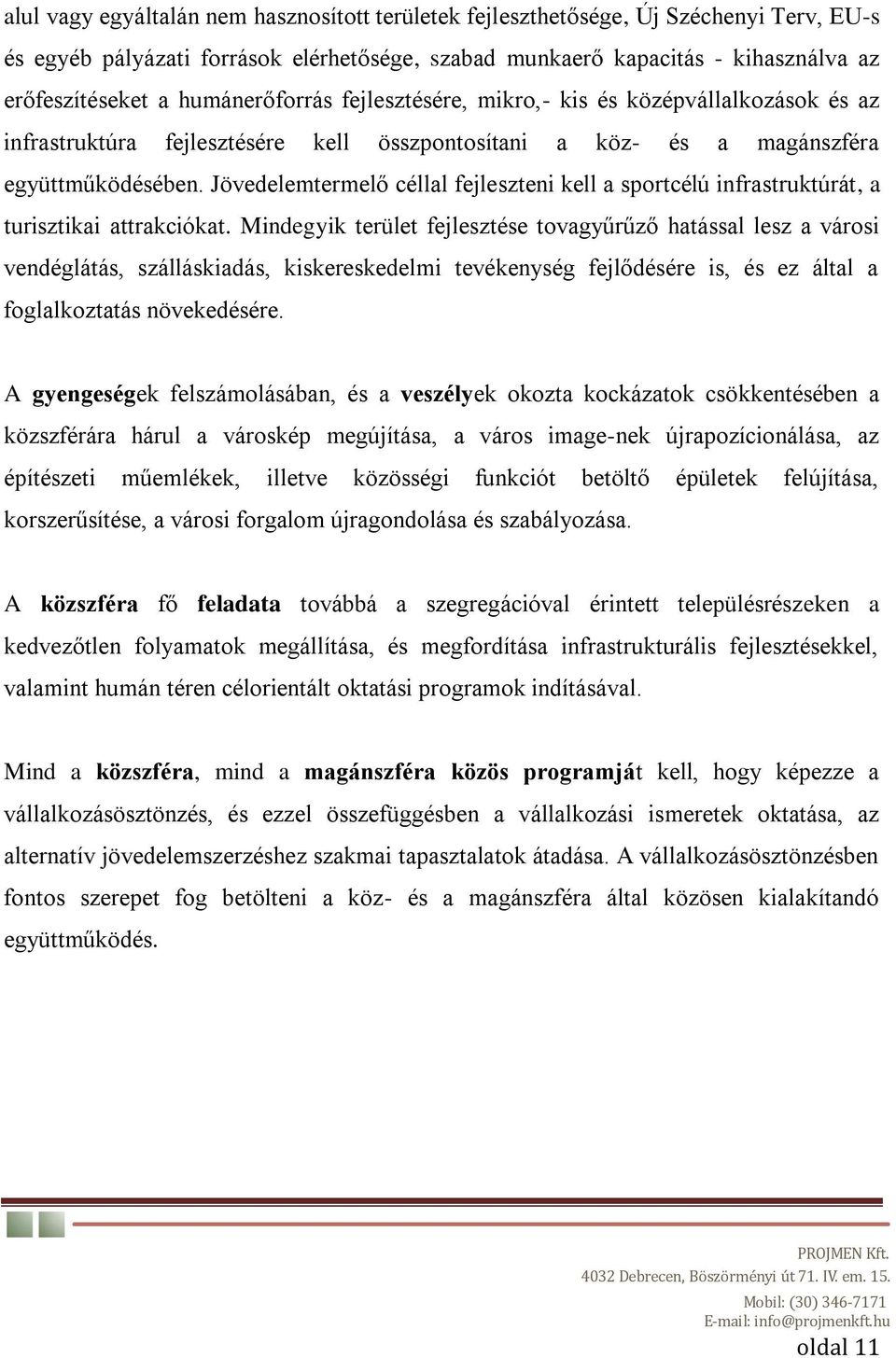 alul vagy egyáltalán nem hasznosított területek fejleszthetősége, Új Széchenyi Terv, EU-s és egyéb pályázati források elérhetősége, szabad munkaerő kapacitás - kihasználva az erőfeszítéseket a humánerőforrás fejlesztésére, mikro,- kis és középvállalkozások és az infrastruktúra fejlesztésére kell összpontosítani a köz- és a magánszféra együttműködésében. Jövedelemtermelő céllal fejleszteni kell a sportcélú infrastruktúrát, a turisztikai attrakciókat. Mindegyik terület fejlesztése tovagyűrűző hatással lesz a városi vendéglátás, szálláskiadás, kiskereskedelmi tevékenység fejlődésére is, és ez által a foglalkoztatás növekedésére.

A gyengeségek felszámolásában, és a veszélyek okozta kockázatok csökkentésében a közszférára hárul a városkép megújítása, a város image-nek újrapozícionálása, az építészeti műemlékek, illetve közösségi funkciót betöltő épületek felújítása, korszerűsítése, a városi forgalom újragondolása és szabályozása.

A közszféra fő feladata továbbá a szegregációval érintett településrészeken a kedvezőtlen folyamatok megállítása, és megfordítása infrastrukturális fejlesztésekkel, valamint humán téren célorientált oktatási programok indításával.

Mind a közszféra, mind a magánszféra közös programját kell, hogy képezze a vállalkozásösztönzés, és ezzel összefüggésben a vállalkozási ismeretek oktatása, az alternatív jövedelemszerzéshez szakmai tapasztalatok átadása. A vállalkozásösztönzésben fontos szerepet fog betölteni a köz- és a magánszféra által közösen kialakítandó együttműködés.

PROJMEN Kft.
4032 Debrecen, Böszörményi út 71. IV. em. 15.
Mobil: (30) 346-7171
E-mail: info@projmenkft.hu
oldal 11